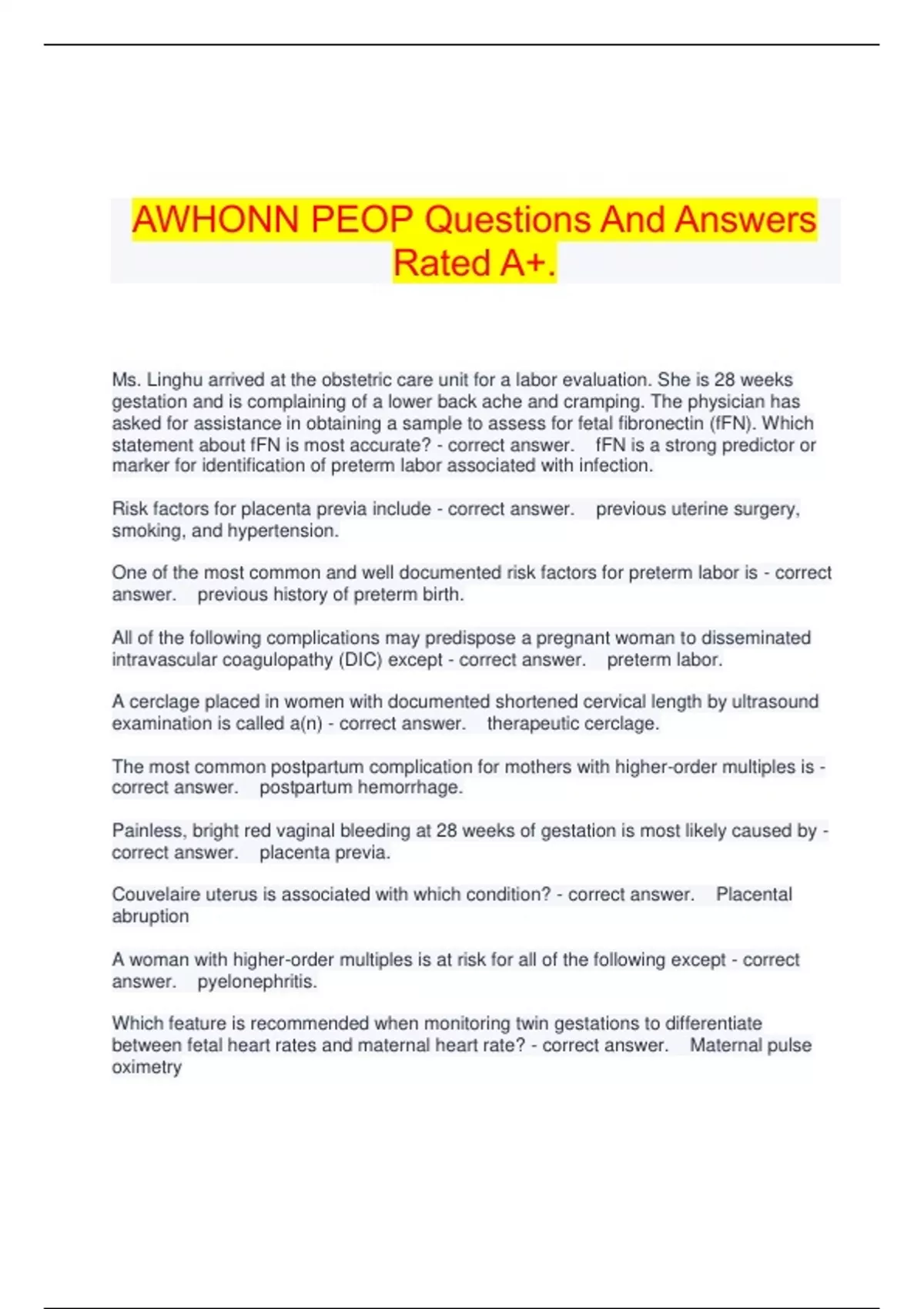 AWHONN PEOP Questions And Answers Rated A+.

Ms. Linghu arrived at the obstetric care unit for a labor evaluation. She is 28 weeks gestation and is complaining of a lower back ache and cramping. The physician has asked for assistance in obtaining a sample to assess for fetal fibronectin (fFN). Which statement about fFN is most accurate? - correct answer. fFN is a strong predictor or marker for identification of preterm labor associated with infection.

Risk factors for placenta previa include - correct answer. previous uterine surgery, smoking, and hypertension.

One of the most common and well documented risk factors for preterm labor is - correct answer. previous history of preterm birth.

All of the following complications may predispose a pregnant woman to disseminated intravascular coagulopathy (DIC) except - correct answer. preterm labor.

A cerclage placed in women with documented shortened cervical length by ultrasound examination is called a(n) - correct answer. therapeutic cerclage.

The most common postpartum complication for mothers with higher-order multiples is - correct answer. postpartum hemorrhage.

Painless, bright red vaginal bleeding at 28 weeks of gestation is most likely caused by - correct answer. placenta previa.

Couvelaire uterus is associated with which condition? - correct answer. Placental abruption

A woman with higher-order multiples is at risk for all of the following except - correct answer. pyelonephritis.

Which feature is recommended when monitoring twin gestations to differentiate between fetal heart rates and maternal heart rate? - correct answer. Maternal pulse oximetry